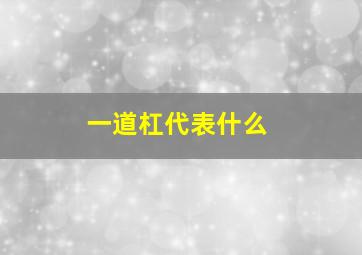 一道杠代表什么